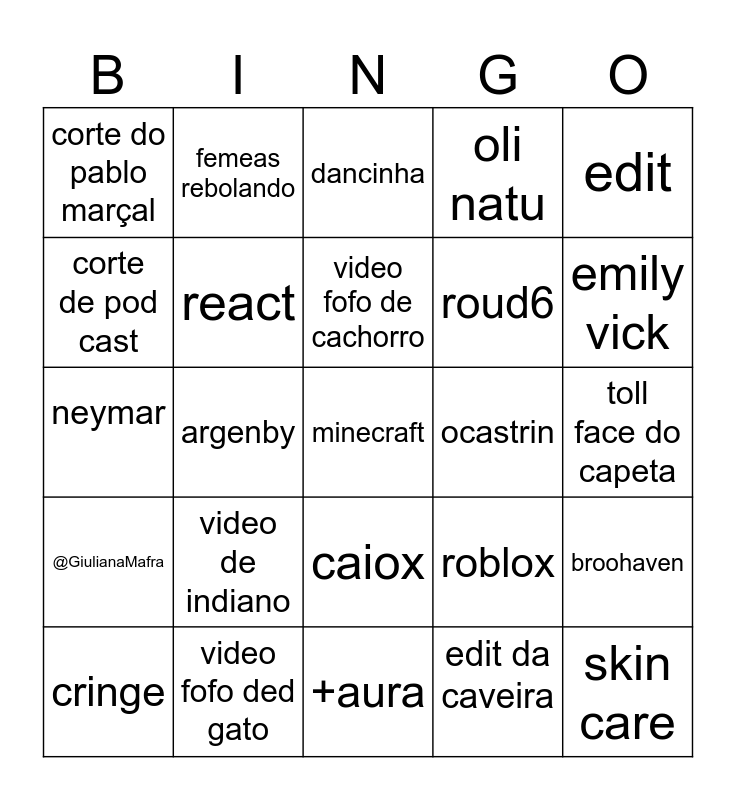 | B | I | N | G | O |
|---|---|---|---|---|
| corte do pablo marçal | femeas rebolando | dancinha | oli natu | edit |
| corte de pod cast | react | video fofo de cachorro | roud6 | emily vick |
| neymar | argenby | minecraft | ocastrin | toll face do capeta |
| @GiulianaMafra | video de indiano | caiox | roblox | broohaven |
| cringe | video fofo ded gato | +aura | edit da caveira | skin care |